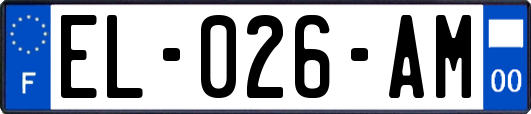 F
EL-026-AM
00